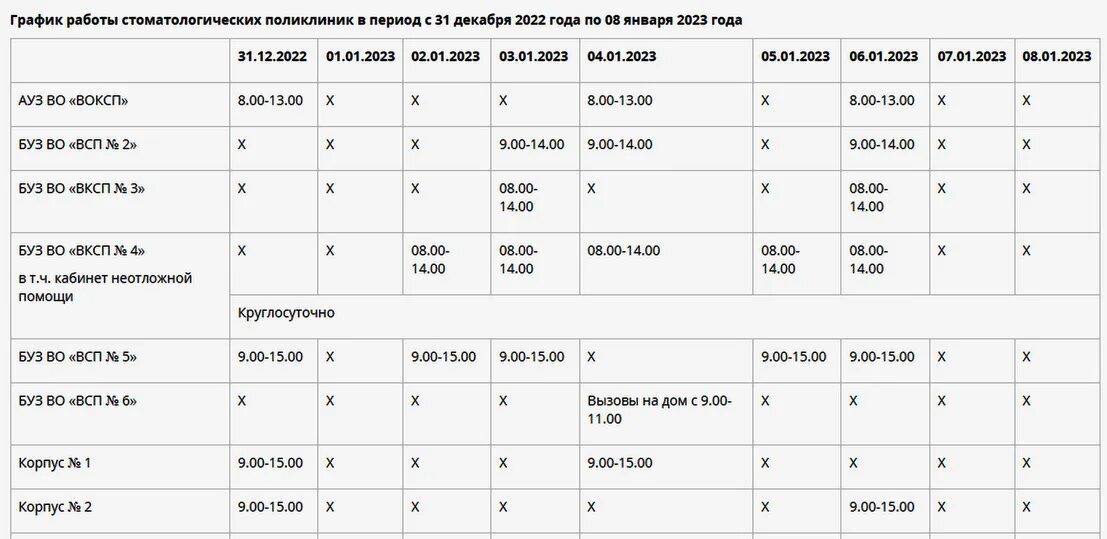 График работы стоматологических поликлиник в период с 31 декабря 2022 года по 08 января 2023 года

| | 31.12.2022 | 01.01.2023 | 02.01.2023 | 03.01.2023 | 04.01.2023 | 05.01.2023 | 06.01.2023 | 07.01.2023 | 08.01.2023 |
|---|---|---|---|---|---|---|---|---|---|
| АУЗ ВО «ВОКСП» | 8.00-13.00 | X | X | X | 8.00-13.00 | X | 8.00-13.00 | X | X |
| БУЗ ВО «ВСП № 2» | X | X | X | 9.00-14.00 | 9.00-14.00 | X | 9.00-14.00 | X | X |
| БУЗ ВО «ВКСП № 3» | X | X | X | 08.00-14.00 | X | X | 08.00-14.00 | X | X |
| БУЗ ВО «ВКСП № 4» в т.ч. кабинет неотложной помощи | X | X | 08.00-14.00 | 08.00-14.00 | 08.00-14.00 | 08.00-14.00 | 08.00-14.00 | X | X |
| | Круглосуточно | | | | | | | | |
| БУЗ ВО «ВСП № 5» | 9.00-15.00 | X | 9.00-15.00 | 9.00-15.00 | X | 9.00-15.00 | 9.00-15.00 | X | X |
| БУЗ ВО «ВСП № 6» | X | X | X | X | Вызовы на дом с 9.00-11.00 | X | X | X | X |
| Корпус № 1 | 9.00-15.00 | X | X | X | 9.00-15.00 | X | X | X | X |
| Корпус № 2 | 9.00-15.00 | X | X | X | X | X | 9.00-15.00 | X | X |